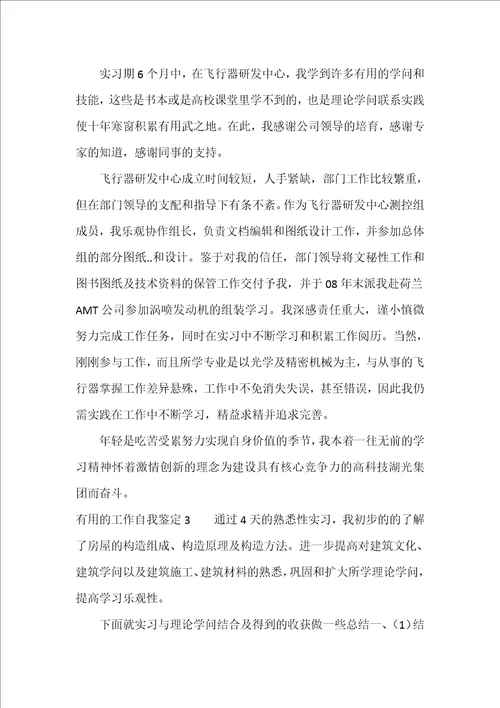 实习期6个月中，在飞行器研发中心，我学到许多有用的学问和技能，这些是书本或是高校课堂里学不到的，也是理论学问联系实践使十年寒窗积累有用武之地。在此，我感谢公司领导的培育，感谢专家的知道，感谢同事的支持。

飞行器研发中心成立时间较短，人手紧缺，部门工作比较繁重，但在部门领导的支配和指导下有条不紊。作为飞行器研发中心测控组成员，我乐观协作组长，负责文档编辑和图纸设计工作，并参加总体组的部分图纸..和设计。鉴于对我的信任，部门领导将文秘性工作和图书图纸及技术资料的保管工作交付予我，并于08年末派我赴荷兰AMT公司参加涡喷发动机的组装学习。我深感责任重大，谨小慎微努力完成工作任务，同时在实习中不断学习和积累工作阅历。当然，刚刚参与工作，而且所学专业是以光学及精密机械为主，与从事的飞行器掌握工作差异悬殊，工作中不免消失失误，甚至错误，因此我仍需实践在工作中不断学习，精益求精并追求完善。

年轻是吃苦受累努力实现自身价值的季节，我本着一往无前的学习精神怀着激情创新的理念为建设具有核心竞争力的高科技湖光集团而奋斗。

有用的工作自我鉴定3　　通过4天的熟悉性实习，我初步的的了解了房屋的构造组成、构造原理及构造方法。进一步提高对建筑文化、建筑学问以及建筑施工、建筑材料的熟悉，巩固和扩大所学理论学问，提高学习乐观性。

下面就实习与理论学问结合及得到的收获做一些总结一、（1）结